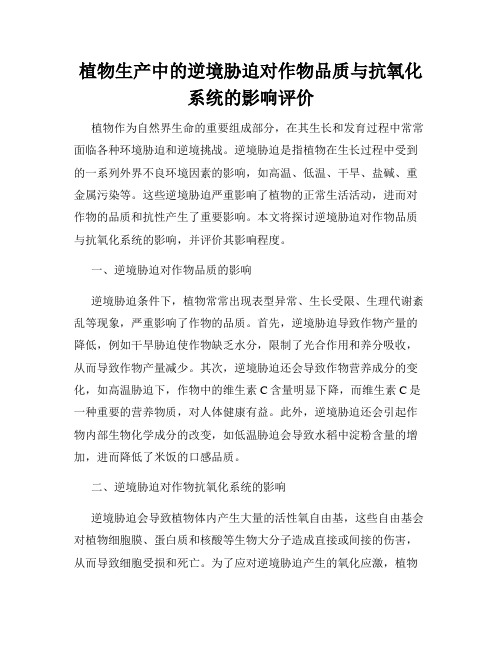 植物生产中的逆境胁迫对作物品质与抗氧化系统的影响评价

植物作为自然界生命的重要组成部分，在其生长和发育过程中常常面临各种环境胁迫和逆境挑战。逆境胁迫是指植物在生长过程中受到的一系列外界不良环境因素的影响，如高温、低温、干旱、盐碱、重金属污染等。这些逆境胁迫严重影响了植物的正常生活活动，进而对作物的品质和抗性产生了重要影响。本文将探讨逆境胁迫对作物品质与抗氧化系统的影响，并评价其影响程度。

一、逆境胁迫对作物品质的影响

逆境胁迫条件下，植物常常出现表型异常、生长受限、生理代谢紊乱等现象，严重影响了作物的品质。首先，逆境胁迫导致作物产量的降低，例如干旱胁迫使作物缺乏水分，限制了光合作用和养分吸收，从而导致作物产量减少。其次，逆境胁迫还会导致作物营养成分的变化，如高温胁迫下，作物中的维生素 C 含量明显下降，而维生素 C 是一种重要的营养物质，对人体健康有益。此外，逆境胁迫还会引起作物内部生物化学成分的改变，如低温胁迫会导致水稻中淀粉含量的增加，进而降低了米饭的口感品质。

二、逆境胁迫对作物抗氧化系统的影响

逆境胁迫会导致植物体内产生大量的活性氧自由基，这些自由基会对植物细胞膜、蛋白质和核酸等生物大分子造成直接或间接的伤害，从而导致细胞受损和死亡。为了应对逆境胁迫产生的氧化应激，植物